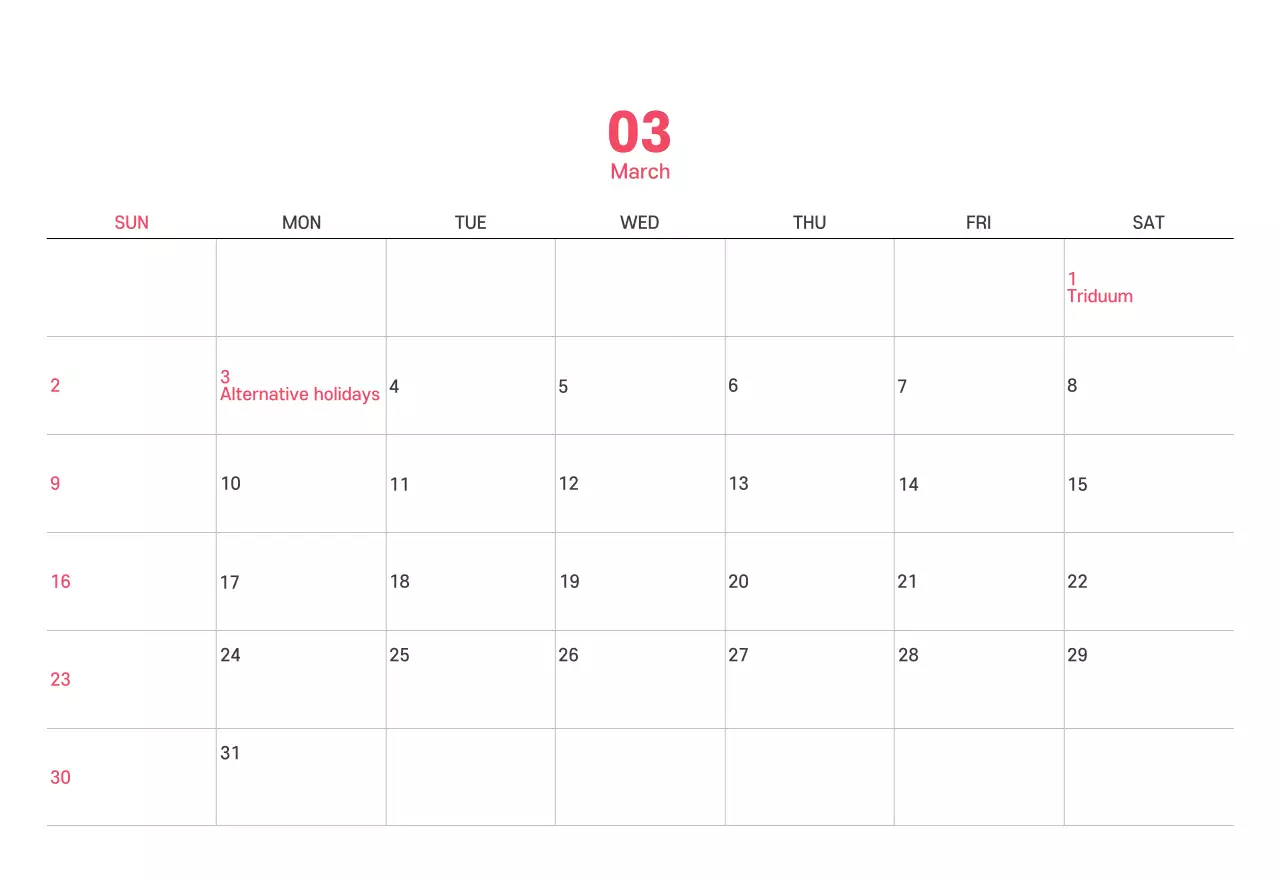 03
March

| SUN | MON | TUE | WED | THU | FRI | SAT |
|---|---|---|---|---|---|---|
| | | | | | | 1 Triduum |
| 2 | 3 Alternative holidays | 4 | 5 | 6 | 7 | 8 |
| 9 | 10 | 11 | 12 | 13 | 14 | 15 |
| 16 | 17 | 18 | 19 | 20 | 21 | 22 |
| 23 | 24 | 25 | 26 | 27 | 28 | 29 |
| 30 | 31 | | | | | |